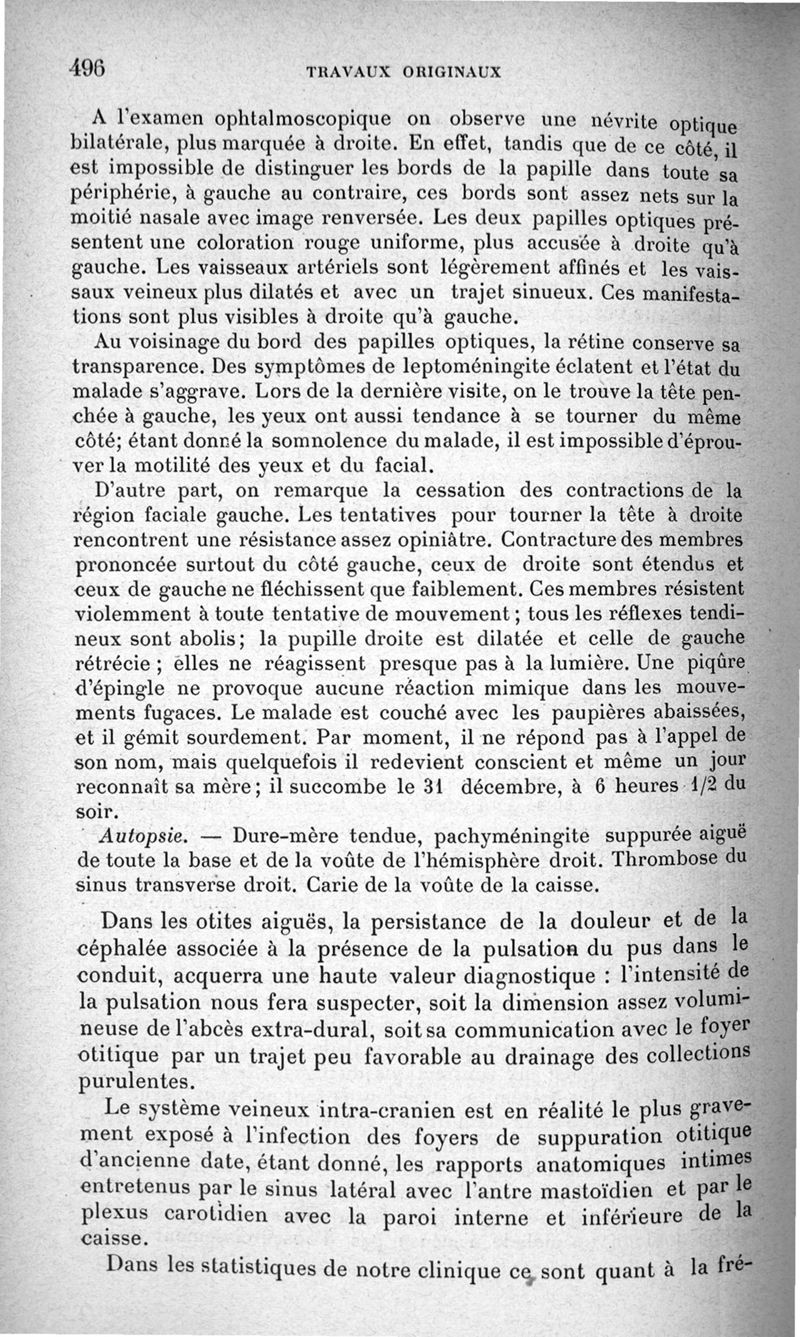 496 TRAVAUX ORIGINAUX

A l'examen ophtalmoscopique on observe une névrite optique bilatérale, plus marquée à droite. En effet, tandis que de ce côté, il est impossible de distinguer les bords de la papille dans toute sa périphérie, à gauche au contraire, ces bords sont assez nets sur la moitié nasale avec image renversée. Les deux papilles optiques présentent une coloration rouge uniforme, plus accusée à droite qu'à gauche. Les vaisseaux artériels sont légèrement affinés et les vaissaux veineux plus dilatés et avec un trajet sinueux. Ces manifestations sont plus visibles à droite qu'à gauche.

Au voisinage du bord des papilles optiques, la rétine conserve sa transparence. Des symptômes de leptoméningite éclatent et l'état du malade s'aggrave. Lors de la dernière visite, on le trouve la tête penchée à gauche, les yeux ont aussi tendance à se tourner du même côté; étant donné la somnolence du malade, il est impossible d'éprouver la motilité des yeux et du facial.

D'autre part, on remarque la cessation des contractions de la région faciale gauche. Les tentatives pour tourner la tête à droite rencontrent une résistance assez opiniâtre. Contracture des membres prononcée surtout du côté gauche, ceux de droite sont étendus et ceux de gauche ne fléchissent que faiblement. Ces membres résistent violemment à toute tentative de mouvement; tous les réflexes tendineux sont abolis; la pupille droite est dilatée et celle de gauche rétrécie; elles ne réagissent presque pas à la lumière. Une piqûre d'épingle ne provoque aucune réaction mimique dans les mouvements fugaces. Le malade est couché avec les paupières abaissées, et il gémit sourdement. Par moment, il ne répond pas à l'appel de son nom, mais quelquefois il redevient conscient et même un jour reconnaît sa mère; il succombe le 31 décembre, à 6 heures 1/2 du soir.

Autopsie. — Dure-mère tendue, pachyméningite suppurée aiguë de toute la base et de la voûte de l'hémisphère droit. Thrombose du sinus transverse droit. Carie de la voûte de la caisse.

Dans les otites aiguës, la persistance de la douleur et de la céphalée associée à la présence de la pulsation du pus dans le conduit, acquerra une haute valeur diagnostique : l'intensité de la pulsation nous fera suspecter, soit la dimension assez volumineuse de l'abcès extra-dural, soit sa communication avec le foyer otitique par un trajet peu favorable au drainage des collections purulentes.

Le système veineux intra-cranien est en réalité le plus gravement exposé à l'infection des foyers de suppuration otitique d'ancienne date, étant donné, les rapports anatomiques intimes entretenus par le sinus latéral avec l'antre mastoïdien et par le plexus carotidien avec la paroi interne et inférieure de la caisse.

Dans les statistiques de notre clinique ce sont quant à la fré-